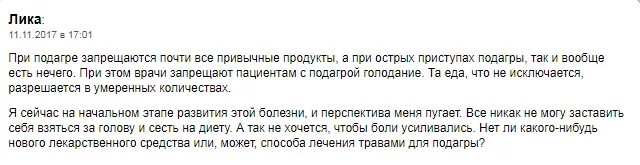 Лика:
11.11.2017 в 17:01

При подагре запрещаются почти все привычные продукты, а при острых приступах подагры, так и вообще есть нечего. При этом врачи запрещают пациентам с подагрой голодание. Та еда, что не исключается, разрешается в умеренных количествах.

Я сейчас на начальном этапе развития этой болезни, и перспектива меня пугает. Все никак не могу заставить себя взяться за голову и сесть на диету. А так не хочется, чтобы боли усиливались. Нет ли какого-нибудь нового лекарственного средства или, может, способа лечения травами для подагры?